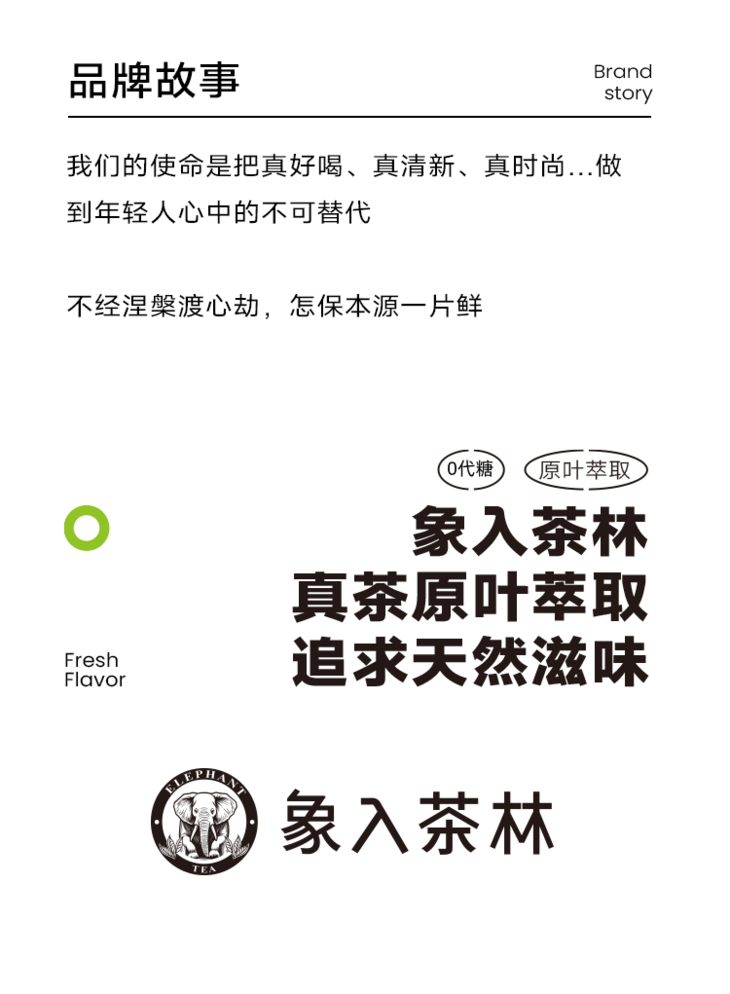 品牌故事

Brand
story

我们的使命是把真好喝、真清新、真时尚...做到年轻人心中的不可替代

不经涅槃渡心劫，怎保本源一片鲜

0代糖 原叶萃取

象入茶林
真茶原叶萃取
追求天然滋味

Fresh
Flavor

ELEPHANT
TEA

象入茶林